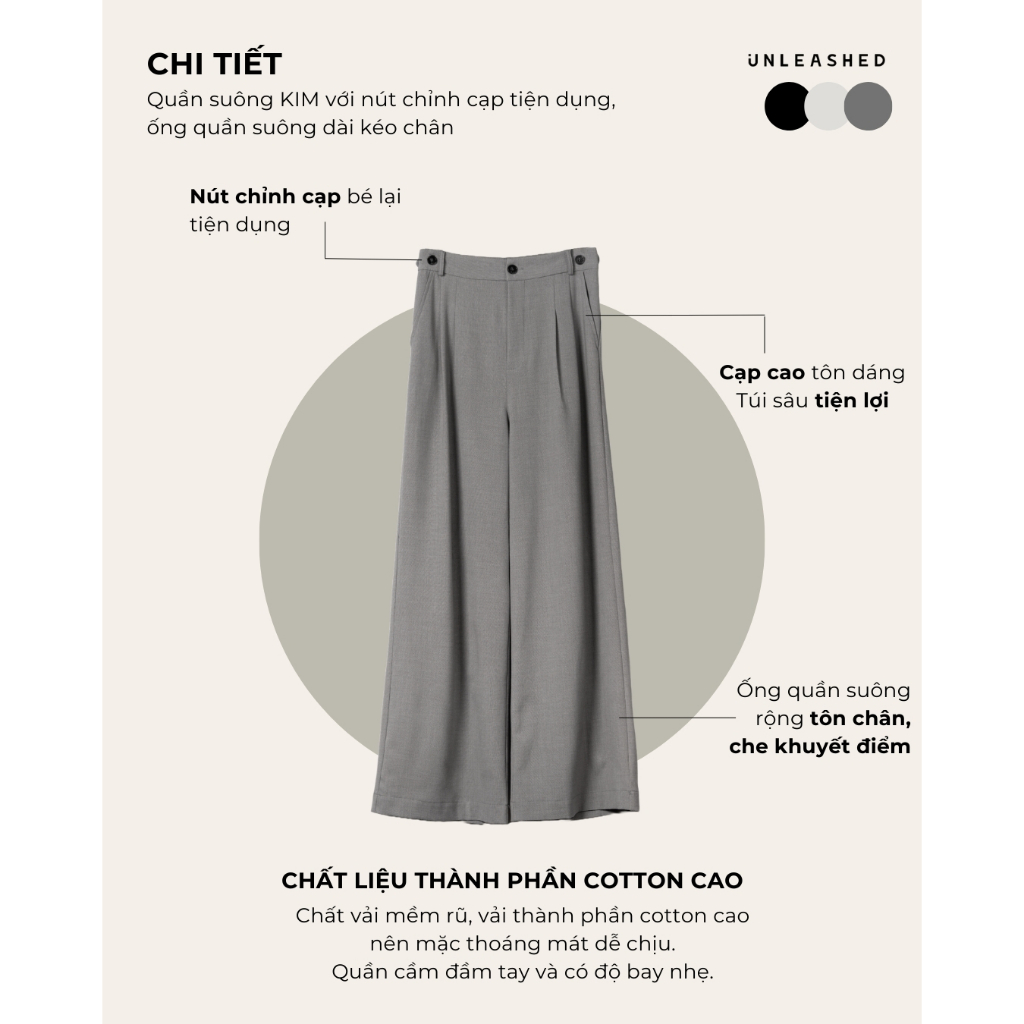 CHI TIẾT

Quần suông KIM với nút chỉnh cạp tiện dụng, ống quần suông dài kéo chân

UNLEASHED

Nút chỉnh cạp bé lại tiện dụng

Cạp cao tôn dáng
Túi sâu tiện lợi

Ống quần suông rộng tôn chân, che khuyết điểm

CHẤT LIỆU THÀNH PHẦN COTTON CAO

Chất vải mềm rũ, vải thành phần cotton cao nên mặc thoáng mát dễ chịu.
Quần cầm đầm tay và có độ bay nhẹ.